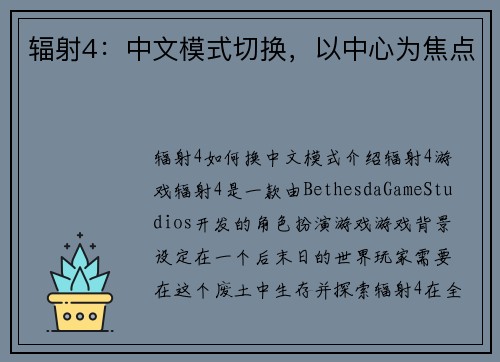 辐射4：中文模式切换，以中心为焦点

辐射4如何换中文模式介绍辐射4游戏辐射4是一款由BethesdaGameStudios开发的角色扮演游戏游戏背景设定在一个后末日的世界玩家需要在这个废土中生存并探索辐射4在全